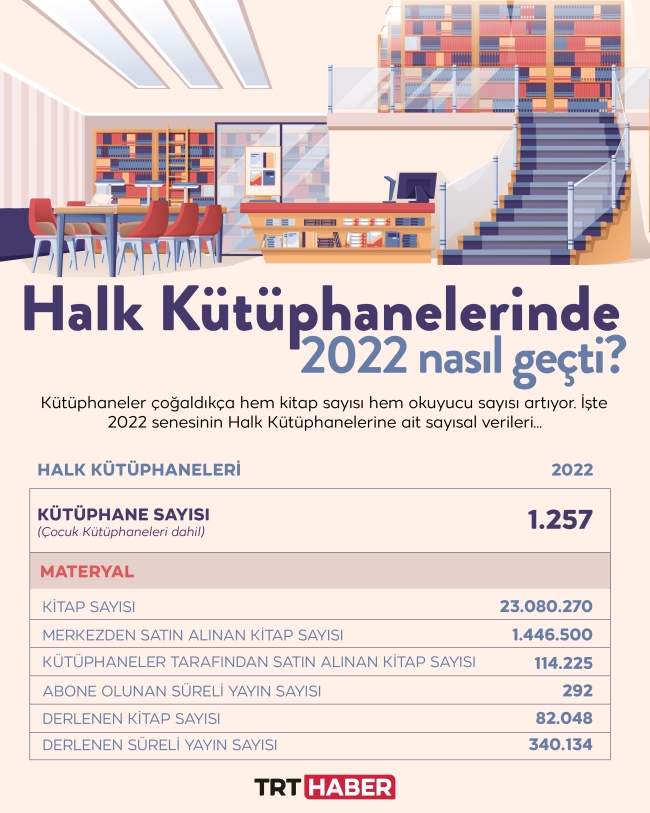 Halk Kütüphanelerinde 2022 nasıl geçti?

Kütüphaneler çoğaldıkça hem kitap sayısı hem okuyucu sayısı artıyor. İşte 2022 senesinin Halk Kütüphanelerine ait sayısal verileri...

| HALK KÜTÜPHANELERİ | 2022 |
|---|---|
| KÜTÜPHANE SAYISI (Çocuk Kütüphaneleri dahil) | 1.257 |
| MATERYAL | |
| KİTAP SAYISI | 23.080.270 |
| MERKEZDEN SATIN ALINAN KİTAP SAYISI | 1.446.500 |
| KÜTÜPHANELER TARAFINDAN SATIN ALINAN KİTAP SAYISI | 114.225 |
| ABONE OLUNAN SÜRELİ YAYIN SAYISI | 292 |
| DERLENEN KİTAP SAYISI | 82.048 |
| DERLENEN SÜRELİ YAYIN SAYISI | 340.134 |

TRT HABER